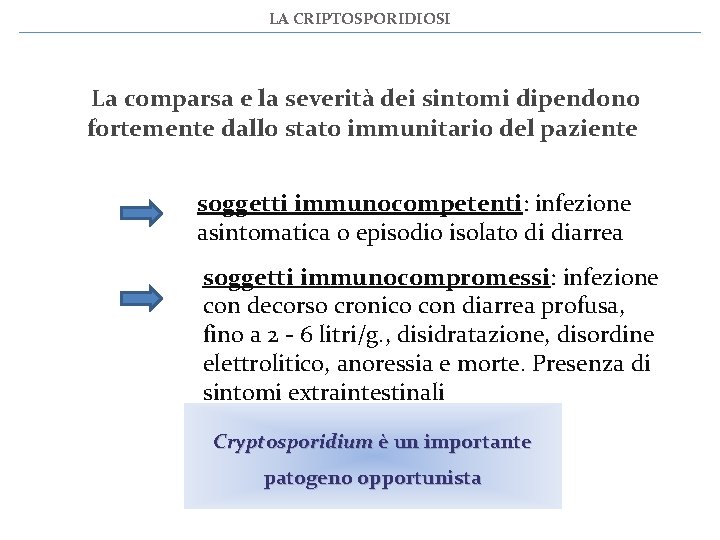 LA CRIPTOSPORIDIOSI

La comparsa e la severità dei sintomi dipendono fortemente dallo stato immunitario del paziente

soggetti immunocompetenti: infezione asintomatica o episodio isolato di diarrea

soggetti immunocompromessi: infezione con decorso cronico con diarrea profusa, fino a 2 - 6 litri/g., disidratazione, disordine elettrolitico, anoressia e morte. Presenza di sintomi extraintestinali

Cryptosporidium è un importante patogeno opportunista